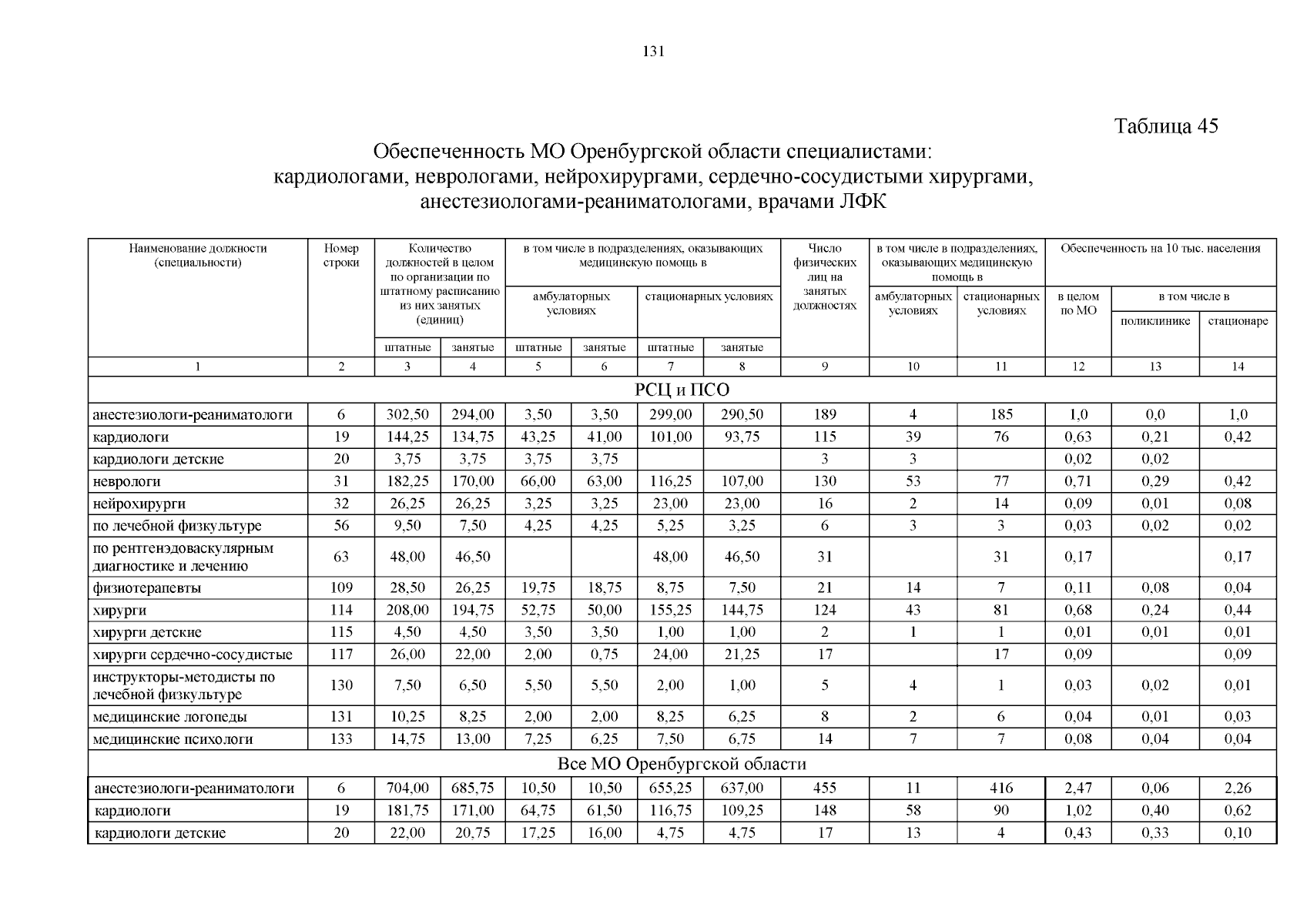 131

Таблица 45

Обеспеченность МО Оренбургской области специалистами: кардиологами, неврологами, нейрохирургами, сердечно-сосудистыми хирургами, анестезиологами-реаниматологами, врачами ЛФК

| Наименование должности (специальности) | Номер строки | Количество должностей в целом по организации по штатному расписанию из них занятых (единиц) штатные | Количество должностей в целом по организации по штатному расписанию из них занятых (единиц) занятые | в том числе в подразделениях, оказывающих медицинскую помощь в амбулаторных условиях штатные | в том числе в подразделениях, оказывающих медицинскую помощь в амбулаторных условиях занятые | в том числе в подразделениях, оказывающих медицинскую помощь в стационарных условиях штатные | в том числе в подразделениях, оказывающих медицинскую помощь в стационарных условиях занятые | Число физических лиц на занятых должностях | в том числе в подразделениях, оказывающих медицинскую помощь в амбулаторных условиях | в том числе в подразделениях, оказывающих медицинскую помощь в стационарных условиях | Обеспеченность на 10 тыс. населения в целом по МО | Обеспеченность на 10 тыс. населения в том числе в поликлинике | Обеспеченность на 10 тыс. населения в том числе в стационаре |
|---|---|---|---|---|---|---|---|---|---|---|---|---|---|
| 1 | 2 | 3 | 4 | 5 | 6 | 7 | 8 | 9 | 10 | 11 | 12 | 13 | 14 |
| РСЦ и ПСО | | | | | | | | | | | | | |
| анестезиологи-реаниматологи | 6 | 302,50 | 294,00 | 3,50 | 3,50 | 299,00 | 290,50 | 189 | 4 | 185 | 1,0 | 0,0 | 1,0 |
| кардиологи | 19 | 144,25 | 134,75 | 43,25 | 41,00 | 101,00 | 93,75 | 115 | 39 | 76 | 0,63 | 0,21 | 0,42 |
| кардиологи детские | 20 | 3,75 | 3,75 | 3,75 | 3,75 | | | 3 | 3 | | 0,02 | 0,02 | |
| неврологи | 31 | 182,25 | 170,00 | 66,00 | 63,00 | 116,25 | 107,00 | 130 | 53 | 77 | 0,71 | 0,29 | 0,42 |
| нейрохирурги | 32 | 26,25 | 26,25 | 3,25 | 3,25 | 23,00 | 23,00 | 16 | 2 | 14 | 0,09 | 0,01 | 0,08 |
| по лечебной физкультуре | 56 | 9,50 | 7,50 | 4,25 | 4,25 | 5,25 | 3,25 | 6 | 3 | 3 | 0,03 | 0,02 | 0,02 |
| по рентгенэдоваскулярным диагностике и лечению | 63 | 48,00 | 46,50 | | | 48,00 | 46,50 | 31 | | 31 | 0,17 | | 0,17 |
| физиотерапевты | 109 | 28,50 | 26,25 | 19,75 | 18,75 | 8,75 | 7,50 | 21 | 14 | 7 | 0,11 | 0,08 | 0,04 |
| хирурги | 114 | 208,00 | 194,75 | 52,75 | 50,00 | 155,25 | 144,75 | 124 | 43 | 81 | 0,68 | 0,24 | 0,44 |
| хирурги детские | 115 | 4,50 | 4,50 | 3,50 | 3,50 | 1,00 | 1,00 | 2 | 1 | 1 | 0,01 | 0,01 | 0,01 |
| хирурги сердечно-сосудистые | 117 | 26,00 | 22,00 | 2,00 | 0,75 | 24,00 | 21,25 | 17 | | 17 | 0,09 | | 0,09 |
| инструкторы-методисты по лечебной физкультуре | 130 | 7,50 | 6,50 | 5,50 | 5,50 | 2,00 | 1,00 | 5 | 4 | 1 | 0,03 | 0,02 | 0,01 |
| медицинские логопеды | 131 | 10,25 | 8,25 | 2,00 | 2,00 | 8,25 | 6,25 | 8 | 2 | 6 | 0,04 | 0,01 | 0,03 |
| медицинские психологи | 133 | 14,75 | 13,00 | 7,25 | 6,25 | 7,50 | 6,75 | 14 | 7 | 7 | 0,08 | 0,04 | 0,04 |
| Все МО Оренбургской области | | | | | | | | | | | | | |
| анестезиологи-реаниматологи | 6 | 704,00 | 685,75 | 10,50 | 10,50 | 655,25 | 637,00 | 455 | 11 | 416 | 2,47 | 0,06 | 2,26 |
| кардиологи | 19 | 181,75 | 171,00 | 64,75 | 61,50 | 116,75 | 109,25 | 148 | 58 | 90 | 1,02 | 0,40 | 0,62 |
| кардиологи детские | 20 | 22,00 | 20,75 | 17,25 | 16,00 | 4,75 | 4,75 | 17 | 13 | 4 | 0,43 | 0,33 | 0,10 |